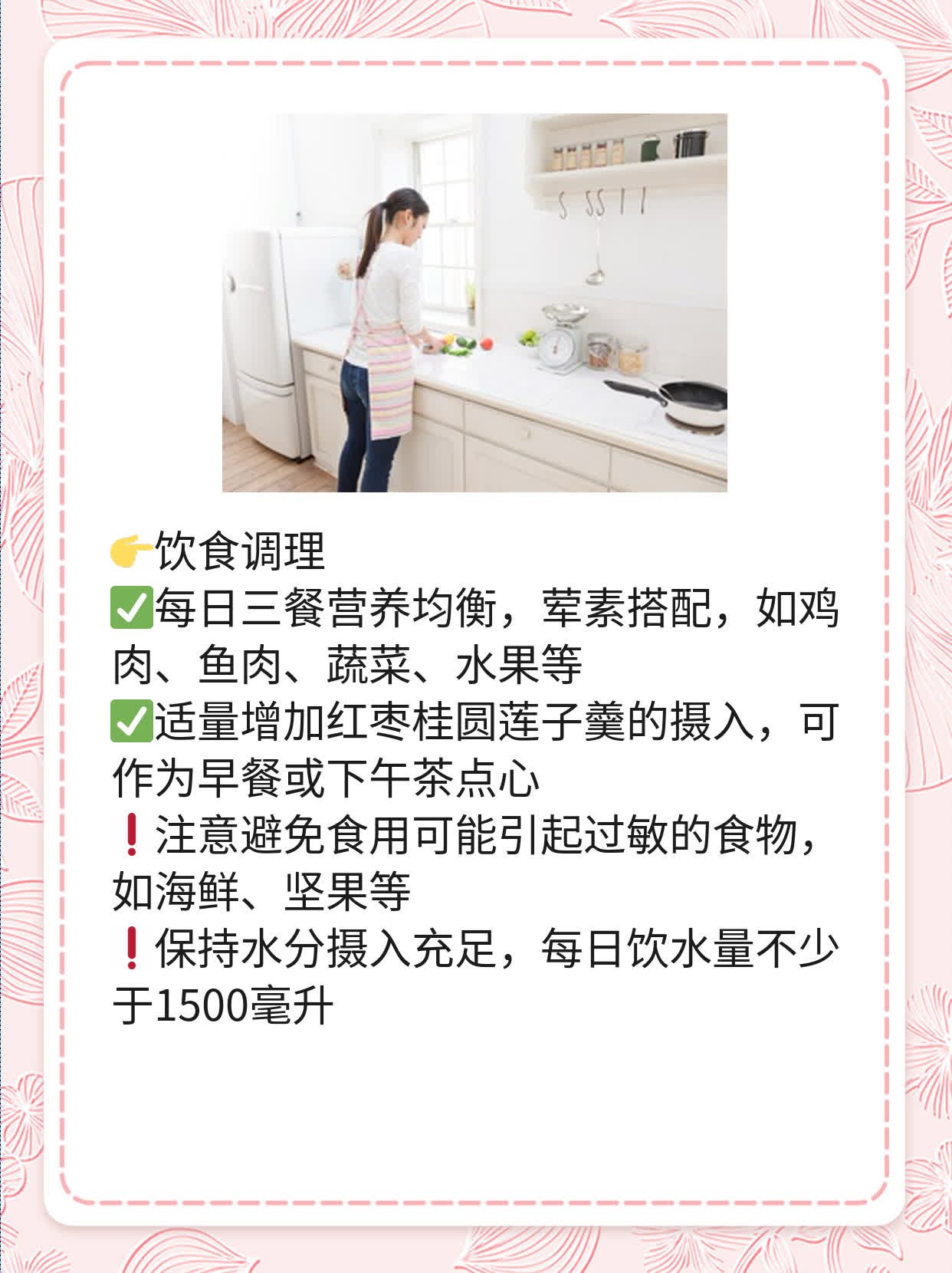 👉饮食调理
✅每日三餐营养均衡，荤素搭配，如鸡肉、鱼肉、蔬菜、水果等
✅适量增加红枣桂圆莲子羹的摄入，可作为早餐或下午茶点心
❗注意避免食用可能引起过敏的食物，如海鲜、坚果等
❗保持水分摄入充足，每日饮水量不少于1500毫升